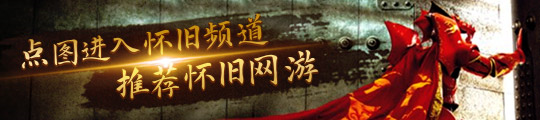 点图进入怀旧频道
推荐怀旧网游